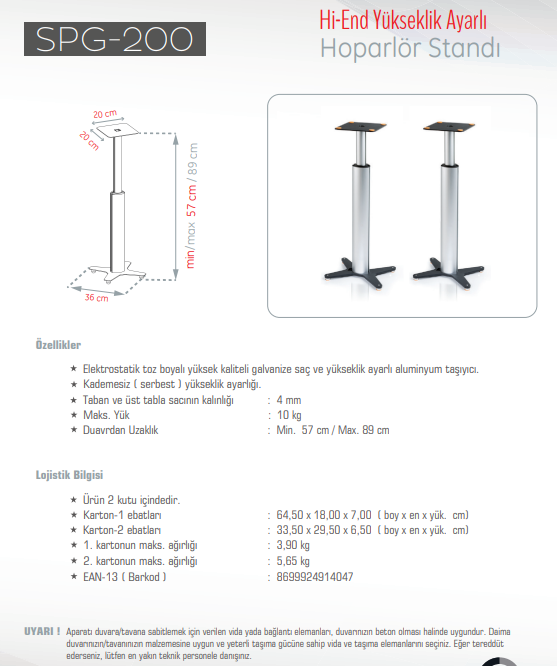 SPG-200

Hi-End Yükseklik Ayarlı
Hoparlör Standı

20 cm
20 cm
min/max 57 cm / 89 cm
36 cm

Özellikler

★ Elektrostatik toz boyalı yüksek kaliteli galvanize saç ve yükseklik ayarlı aluminyum taşıyıcı.
★ Kademesiz ( serbest ) yükseklik ayarlığı.
★ Taban ve üst tabla sacının kalınlığı : 4 mm
★ Maks. Yük : 10 kg
★ Duavrdan Uzaklık : Min. 57 cm / Max. 89 cm

Lojistik Bilgisi

★ Ürün 2 kutu içindedir.
★ Karton-1 ebatları : 64,50 x 18,00 x 7,00 ( boy x en x yük. cm)
★ Karton-2 ebatları : 33,50 x 29,50 x 6,50 ( boy x en x yük. cm)
★ 1. kartonun maks. ağırlığı : 3,90 kg
★ 2. kartonun maks. ağırlığı : 5,65 kg
★ EAN-13 ( Barkod ) : 8699924914047

UYARI ! Aparatı duvara/tavana sabitlemek için verilen vida yada bağlantı elemanları, duvarınızın beton olması halinde uygundur. Daima duvarınızın/tavanınızın malzemesine uygun ve yeterli taşıma gücüne sahip vida ve taşıma elemanlarını seçiniz. Eğer tereddüt ederseniz, lütfen en yakın teknik personele danışınız.